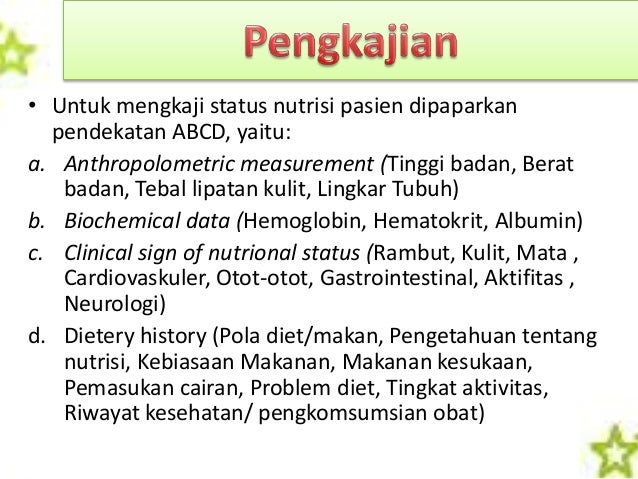 Pengkajian

• Untuk mengkaji status nutrisi pasien dipaparkan pendekatan ABCD, yaitu:

a. Anthropolometric measurement (Tinggi badan, Berat badan, Tebal lipatan kulit, Lingkar Tubuh)

b. Biochemical data (Hemoglobin, Hematokrit, Albumin)

c. Clinical sign of nutrional status (Rambut, Kulit, Mata , Cardiovaskuler, Otot-otot, Gastrointestinal, Aktifitas , Neurologi)

d. Dietery history (Pola diet/makan, Pengetahuan tentang nutrisi, Kebiasaan Makanan, Makanan kesukaan, Pemasukan cairan, Problem diet, Tingkat aktivitas, Riwayat kesehatan/ pengkomsumsian obat)